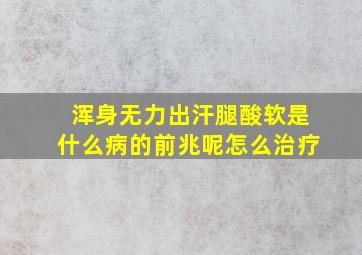 浑身无力出汗腿酸软是什么病的前兆呢怎么治疗